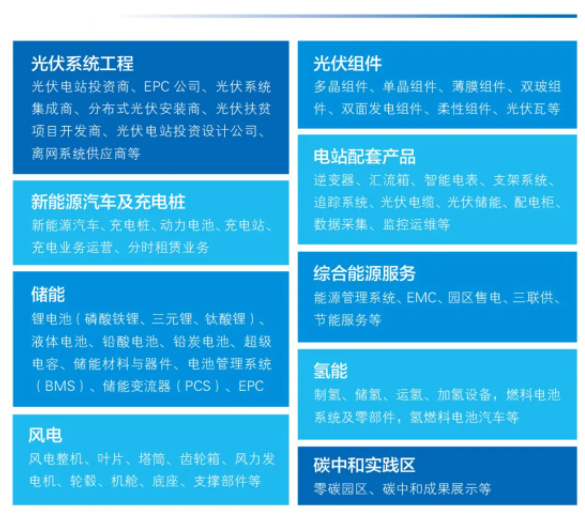 光伏系统工程
光伏电站投资商、EPC公司、光伏系统集成商、分布式光伏安装商、光伏扶贫项目开发商、光伏电站投资设计公司、离网系统供应商等

新能源汽车及充电桩
新能源汽车、充电桩、动力电池、充电站、充电业务运营、分时租赁业务

储能
锂电池（磷酸铁锂、三元锂、钛酸锂）、液体电池、铅酸电池、铅炭电池、超级电容、储能材料与器件、电池管理系统（BMS）、储能变流器（PCS）、EPC

风电
风电整机、叶片、塔筒、齿轮箱、风力发电机、轮毂、机舱、底座、支撑部件等

光伏组件
多晶组件、单晶组件、薄膜组件、双玻组件、双面发电组件、柔性组件、光伏瓦等

电站配套产品
逆变器、汇流箱、智能电表、支架系统、追踪系统、光伏电缆、光伏储能、配电柜、数据采集、监控运维等

综合能源服务
能源管理系统、EMC、园区售电、三联供、节能服务等

氢能
制氢、储氢、运氢、加氢设备，燃料电池系统及零部件，氢燃料电池汽车等

碳中和实践区
零碳园区、碳中和成果展示等